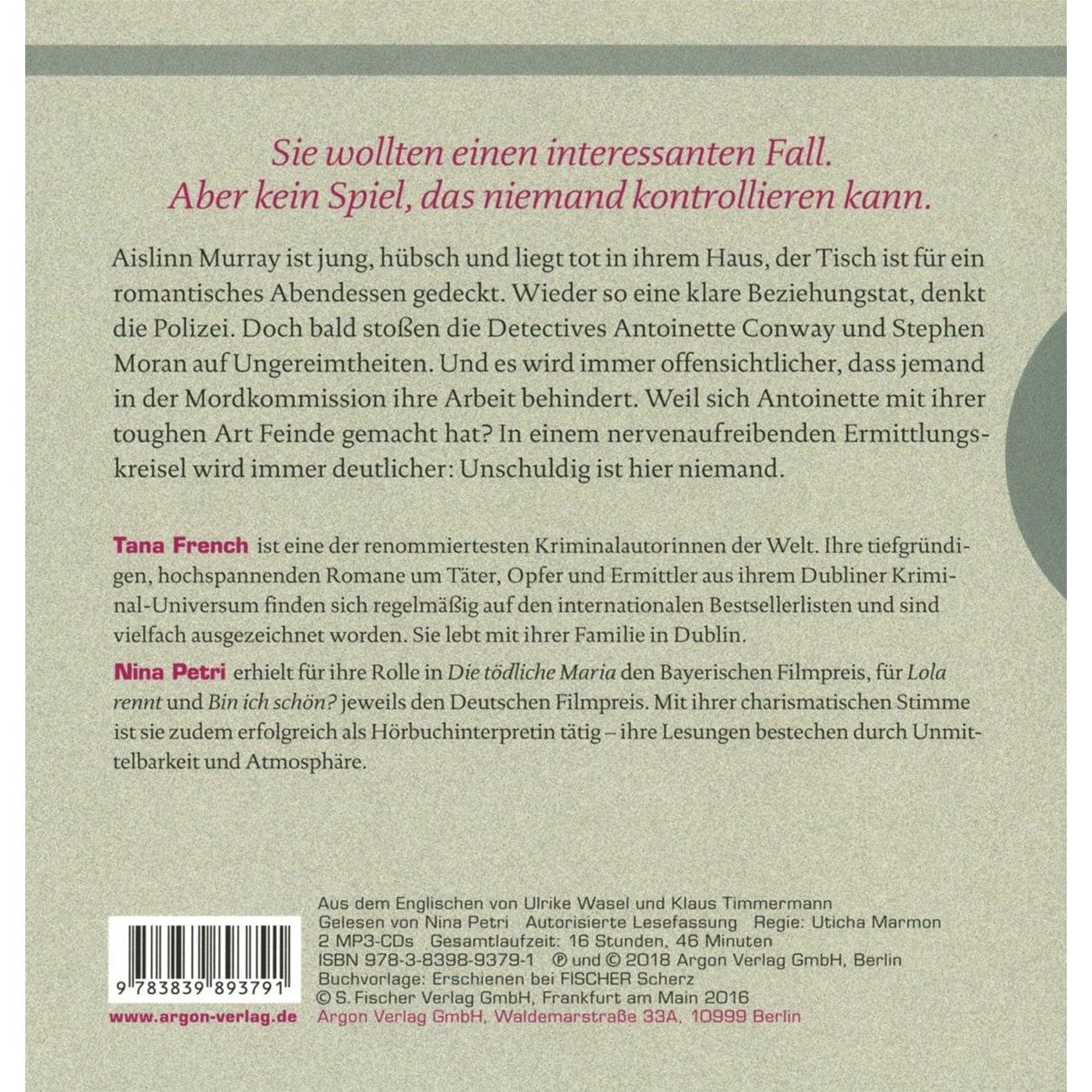 Sie wollten einen interessanten Fall.
Aber kein Spiel, das niemand kontrollieren kann.

Aislinn Murray ist jung, hübsch und liegt tot in ihrem Haus, der Tisch ist für ein romantisches Abendessen gedeckt. Wieder so eine klare Beziehungstat, denkt die Polizei. Doch bald stoßen die Detectives Antoinette Conway und Stephen Moran auf Ungereimtheiten. Und es wird immer offensichtlicher, dass jemand in der Mordkommission ihre Arbeit behindert. Weil sich Antoinette mit ihrer toughen Art Feinde gemacht hat? In einem nervenaufreibenden Ermittlungskreisel wird immer deutlicher: Unschuldig ist hier niemand.

Tana French ist eine der renommiertesten Kriminalautorinnen der Welt. Ihre tiefgründigen, hochspannenden Romane um Täter, Opfer und Ermittler aus ihrem Dubliner Kriminal-Universum finden sich regelmäßig auf den internationalen Bestsellerlisten und sind vielfach ausgezeichnet worden. Sie lebt mit ihrer Familie in Dublin.

Nina Petri erhielt für ihre Rolle in Die tödliche Maria den Bayerischen Filmpreis, für Lola rennt und Bin ich schön? jeweils den Deutschen Filmpreis. Mit ihrer charismatischen Stimme ist sie zudem erfolgreich als Hörbuchinterpretin tätig – ihre Lesungen bestechen durch Unmittelbarkeit und Atmosphäre.

9 783839 893791

www.argon-verlag.de

Aus dem Englischen von Ulrike Wasel und Klaus Timmermann
Gelesen von Nina Petri   Autorisierte Lesefassung   Regie: Uticha Marmon
2 MP3-CDs   Gesamtlaufzeit: 16 Stunden, 46 Minuten
ISBN 978-3-8398-9379-1   ℗ und © 2018 Argon Verlag GmbH, Berlin
Buchvorlage: Erschienen bei FISCHER Scherz
© S. Fischer Verlag GmbH, Frankfurt am Main 2016
Argon Verlag GmbH, Waldemarstraße 33A, 10999 Berlin